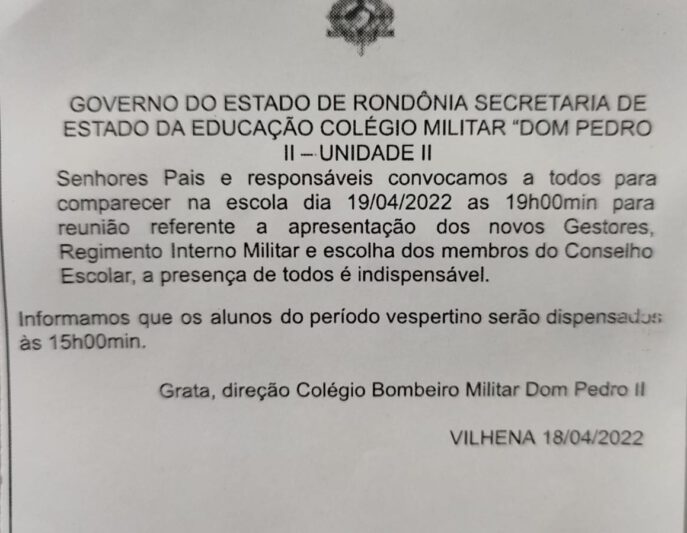 GOVERNO DO ESTADO DE RONDÔNIA SECRETARIA DE ESTADO DA EDUCAÇÃO COLÉGIO MILITAR "DOM PEDRO II – UNIDADE II

Senhores Pais e responsáveis convocamos a todos para comparecer na escola dia 19/04/2022 as 19h00min para reunião referente a apresentação dos novos Gestores, Regimento Interno Militar e escolha dos membros do Conselho Escolar, a presença de todos é indispensável.

Informamos que os alunos do período vespertino serão dispensados às 15h00min.

Grata, direção Colégio Bombeiro Militar Dom Pedro II

VILHENA 18/04/2022